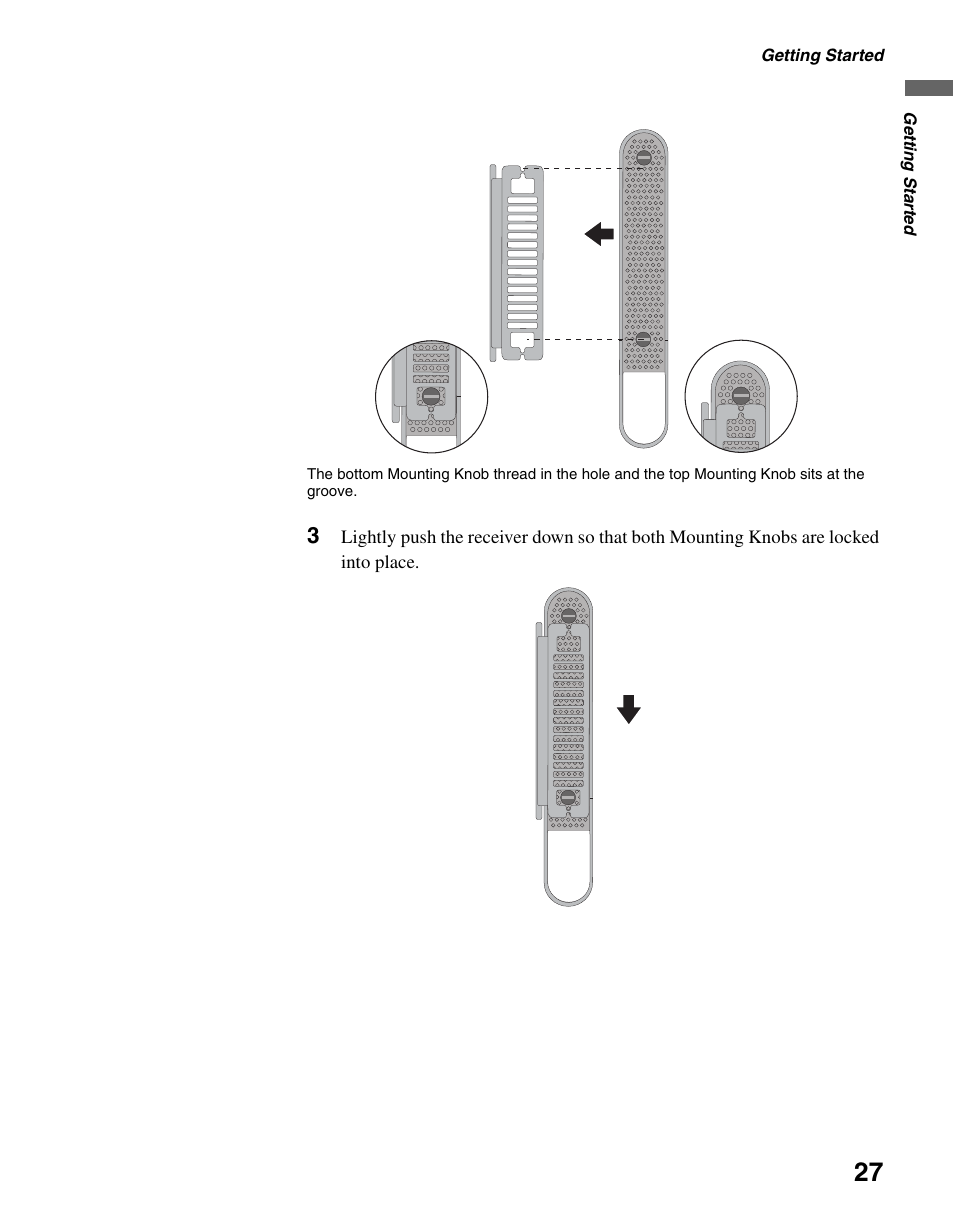 Getting Started

Getting Started

The bottom Mounting Knob thread in the hole and the top Mounting Knob sits at the groove.

3 Lightly push the receiver down so that both Mounting Knobs are locked into place.

27